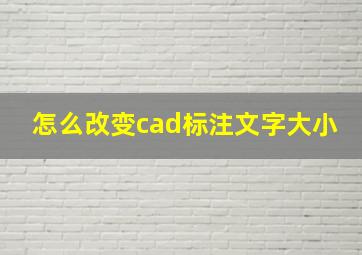 怎么改变cad标注文字大小